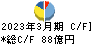 2023年3月期 C/F]
*総C/F 88億円